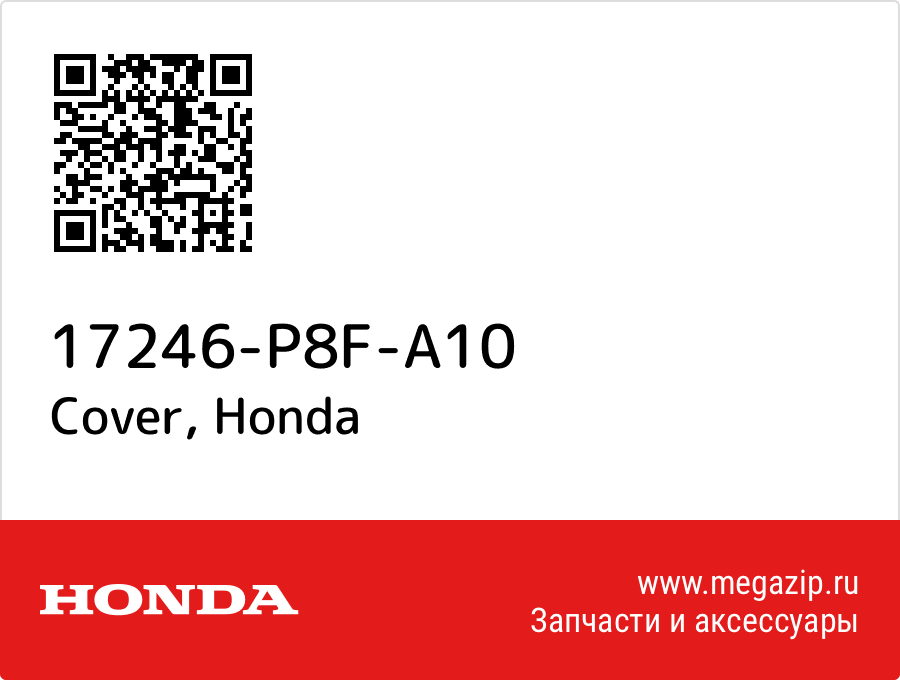 17246-P8F-A10
Cover, Honda

HONDA

www.megazip.ru
Запчасти и аксессуары